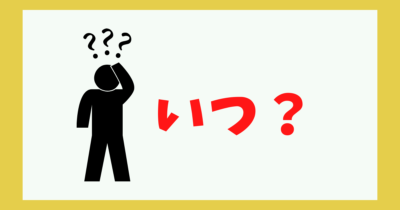 ???

いつ？